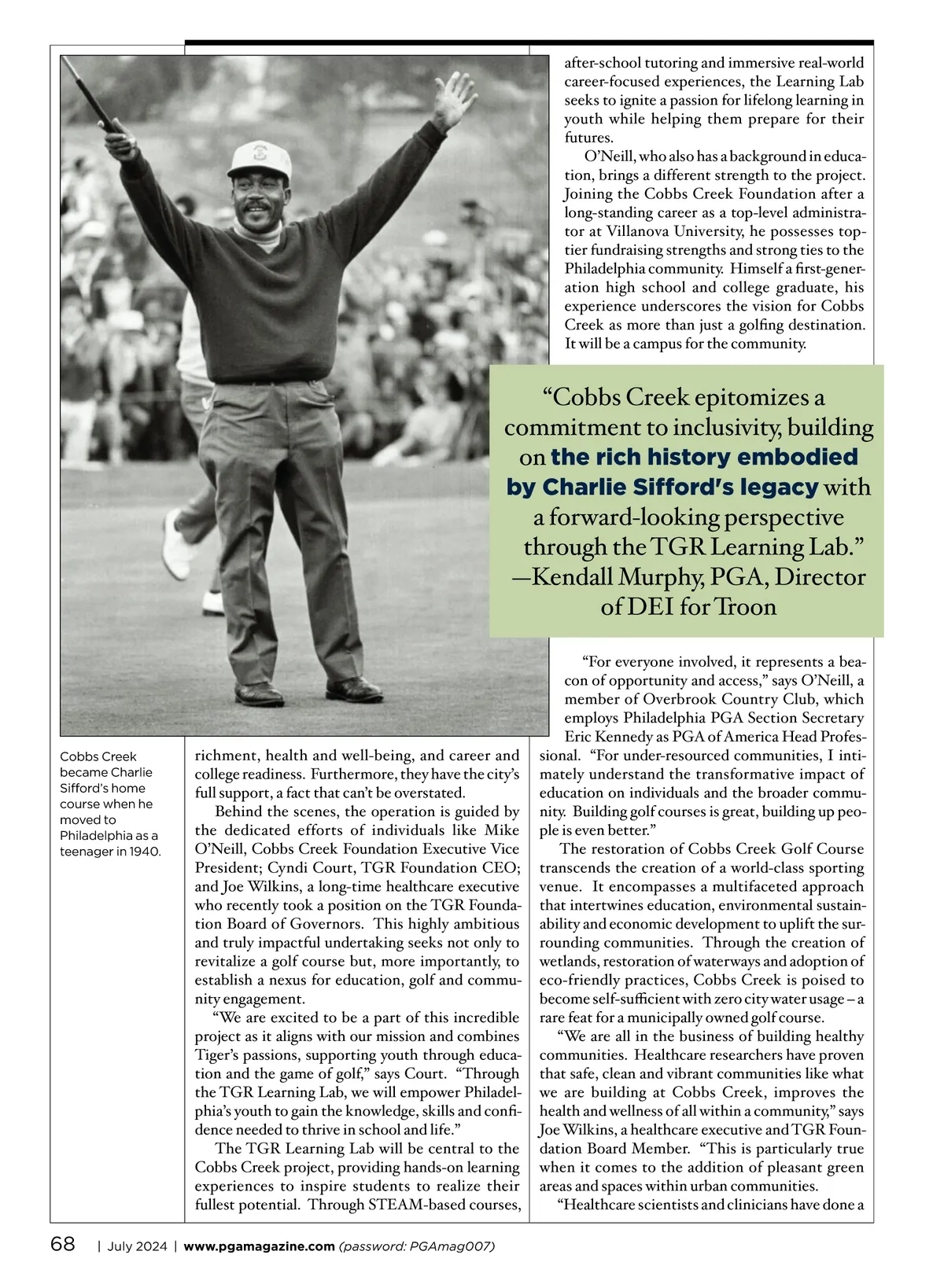 Cobbs Creek became Charlie Sifford's home course when he moved to Philadelphia as a teenager in 1940.

richment, health and well-being, and career and college readiness. Furthermore, they have the city's full support, a fact that can't be overstated.

Behind the scenes, the operation is guided by the dedicated efforts of individuals like Mike O'Neill, Cobbs Creek Foundation Executive Vice President; Cyndi Court, TGR Foundation CEO; and Joe Wilkins, a long-time healthcare executive who recently took a position on the TGR Foundation Board of Governors. This highly ambitious and truly impactful undertaking seeks not only to revitalize a golf course but, more importantly, to establish a nexus for education, golf and community engagement.

"We are excited to be a part of this incredible project as it aligns with our mission and combines Tiger's passions, supporting youth through education and the game of golf," says Court. "Through the TGR Learning Lab, we will empower Philadelphia's youth to gain the knowledge, skills and confidence needed to thrive in school and life."

The TGR Learning Lab will be central to the Cobbs Creek project, providing hands-on learning experiences to inspire students to realize their fullest potential. Through STEAM-based courses, after-school tutoring and immersive real-world career-focused experiences, the Learning Lab seeks to ignite a passion for lifelong learning in youth while helping them prepare for their futures.

O'Neill, who also has a background in education, brings a different strength to the project. Joining the Cobbs Creek Foundation after a long-standing career as a top-level administrator at Villanova University, he possesses top-tier fundraising strengths and strong ties to the Philadelphia community. Himself a first-generation high school and college graduate, his experience underscores the vision for Cobbs Creek as more than just a golfing destination. It will be a campus for the community.

"Cobbs Creek epitomizes a commitment to inclusivity, building on the rich history embodied by Charlie Sifford's legacy with a forward-looking perspective through the TGR Learning Lab."
—Kendall Murphy, PGA, Director of DEI for Troon

"For everyone involved, it represents a beacon of opportunity and access," says O'Neill, a member of Overbrook Country Club, which employs Philadelphia PGA Section Secretary Eric Kennedy as PGA of America Head Professional. "For under-resourced communities, I intimately understand the transformative impact of education on individuals and the broader community. Building golf courses is great, building up people is even better."

The restoration of Cobbs Creek Golf Course transcends the creation of a world-class sporting venue. It encompasses a multifaceted approach that intertwines education, environmental sustainability and economic development to uplift the surrounding communities. Through the creation of wetlands, restoration of waterways and adoption of eco-friendly practices, Cobbs Creek is poised to become self-sufficient with zero city water usage – a rare feat for a municipally owned golf course.

"We are all in the business of building healthy communities. Healthcare researchers have proven that safe, clean and vibrant communities like what we are building at Cobbs Creek, improves the health and wellness of all within a community," says Joe Wilkins, a healthcare executive and TGR Foundation Board Member. "This is particularly true when it comes to the addition of pleasant green areas and spaces within urban communities.

"Healthcare scientists and clinicians have done a

68 | July 2024 | www.pgamagazine.com (password: PGAmag007)